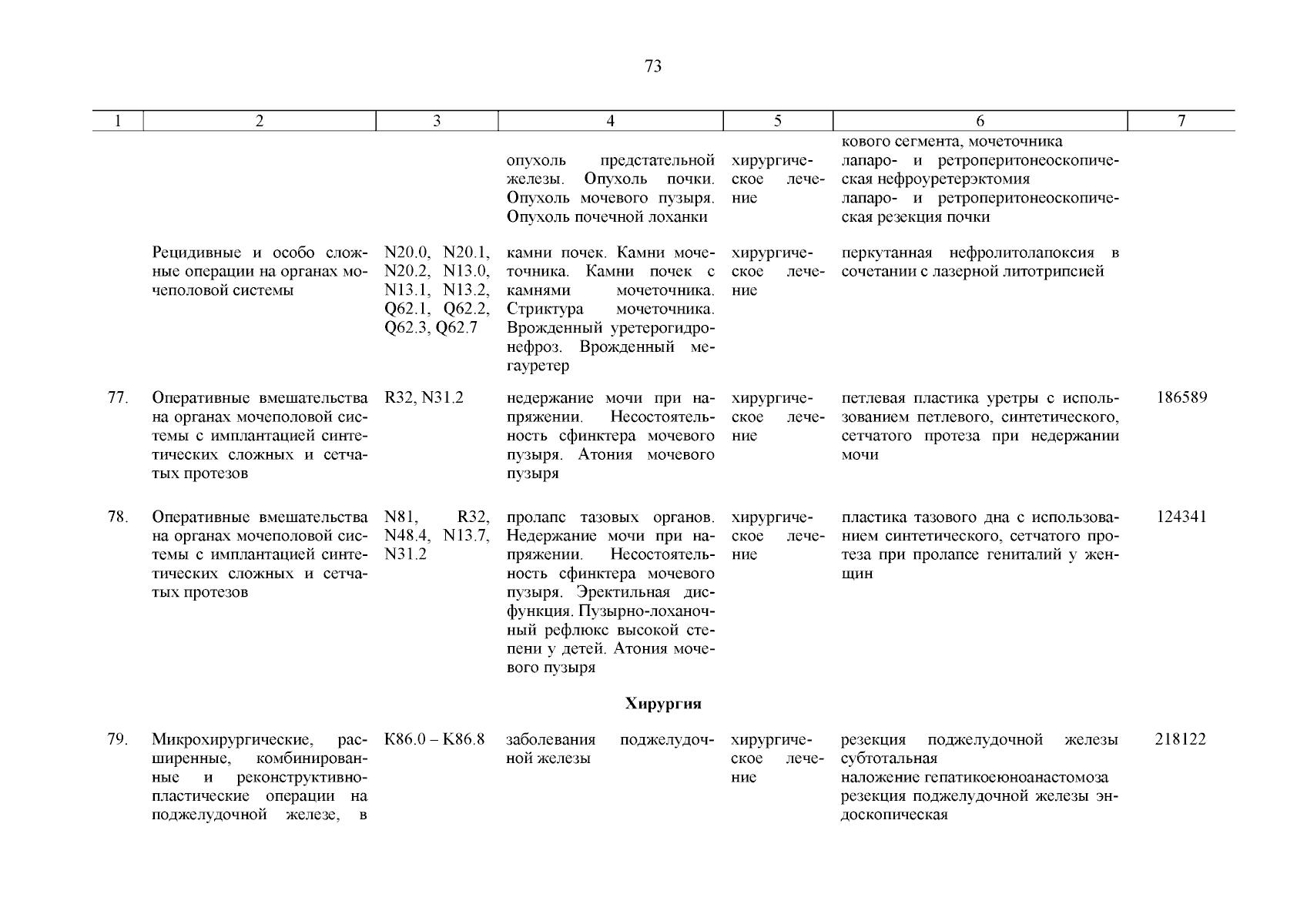 73

| 1 | 2 | 3 | 4 | 5 | 6 | 7 |
|---|---|---|---|---|---|---|
| | | | опухоль предстательной железы. Опухоль почки. Опухоль мочевого пузыря. Опухоль почечной лоханки | хирургическое лечение | кового сегмента, мочеточника лапаро- и ретроперитонеоскопическая нефроуретерэктомия лапаро- и ретроперитонеоскопическая резекция почки | |
| | Рецидивные и особо сложные операции на органах мочеполовой системы | N20.0, N20.1, N20.2, N13.0, N13.1, N13.2, Q62.1, Q62.2, Q62.3, Q62.7 | камни почек. Камни мочеточника. Камни почек с камнями мочеточника. Стриктура мочеточника. Врожденный уретерогидронефроз. Врожденный мегауретер | хирургическое лечение | перкутанная нефролитолапоксия в сочетании с лазерной литотрипсией | |
| 77. | Оперативные вмешательства на органах мочеполовой системы с имплантацией синтетических сложных и сетчатых протезов | R32, N31.2 | недержание мочи при напряжении. Несостоятельность сфинктера мочевого пузыря. Атония мочевого пузыря | хирургическое лечение | петлевая пластика уретры с использованием петлевого, синтетического, сетчатого протеза при недержании мочи | 186589 |
| 78. | Оперативные вмешательства на органах мочеполовой системы с имплантацией синтетических сложных и сетчатых протезов | N81, R32, N48.4, N13.7, N31.2 | пролапс тазовых органов. Недержание мочи при напряжении. Несостоятельность сфинктера мочевого пузыря. Эректильная дисфункция. Пузырно-лоханочный рефлюкс высокой степени у детей. Атония мочевого пузыря | хирургическое лечение | пластика тазового дна с использованием синтетического, сетчатого протеза при пролапсе гениталий у женщин | 124341 |
| | | | Хирургия | | | |
| 79. | Микрохирургические, расширенные, комбинированные и реконструктивно-пластические операции на поджелудочной железе, в | K86.0 – K86.8 | заболевания поджелудочной железы | хирургическое лечение | резекция поджелудочной железы субтотальная наложение гепатикоеюноанастомоза резекция поджелудочной железы эндоскопическая | 218122 |